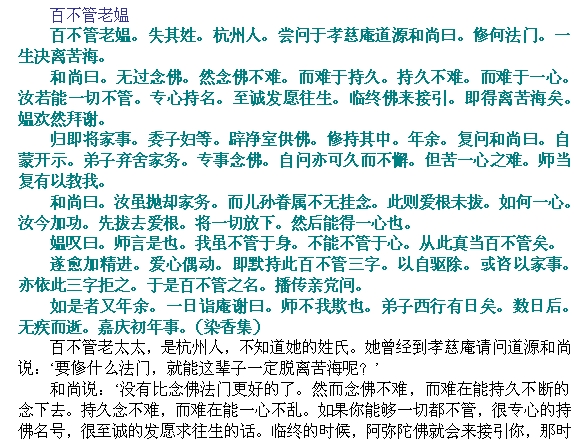 百不管老媪

百不管老媪。失其姓。杭州人。尝问于孝慈庵道源和尚曰。修何法门。一生决离苦海。

和尚曰。无过念佛。然念佛不难。而难于持久。持久不难。而难于一心。汝若能一切不管。专心持名。至诚发愿往生。临终佛来接引。即得离苦海矣。媪欢然拜谢。

归即将家事。委子妇等。辟净室供佛。修持其中。年余。复问和尚曰。自蒙开示。弟子弃舍家务。专事念佛。自问亦可久而不懈。但苦一心之难。师当复有以教我。

和尚曰。汝虽抛却家务。而儿孙眷属不无挂念。此则爱根未拔。如何一心。汝今加功。先拔去爱根。将一切放下。然后能得一心也。

媪叹曰。师言是也。我虽不管于身。不能不管于心。从此真当百不管矣。

遂愈加精进。爱心偶动。即默持此百不管三字。以自驱除。或咨以家事。亦依此三字拒之。于是百不管之名。播传亲党间。

如是者又年余。一日诣庵谢曰。师不我欺也。弟子西行有日矣。数日后。无疾而逝。嘉庆初年事。(染香集)

百不管老太太，是杭州人，不知道她的姓氏。她曾经到孝慈庵请问道源和尚说：‘要修什么法门，就能这辈子一定脱离苦海呢？’

和尚说：‘没有比念佛法门更好的了。然而念佛不难，而难在能持久不断的念下去。持久念不难，而难在能一心不乱。如果你能够一切都不管，很专心的持佛名号，很至诚的发愿求往生的话。临终的时候，阿弥陀佛就会来接引你，那时